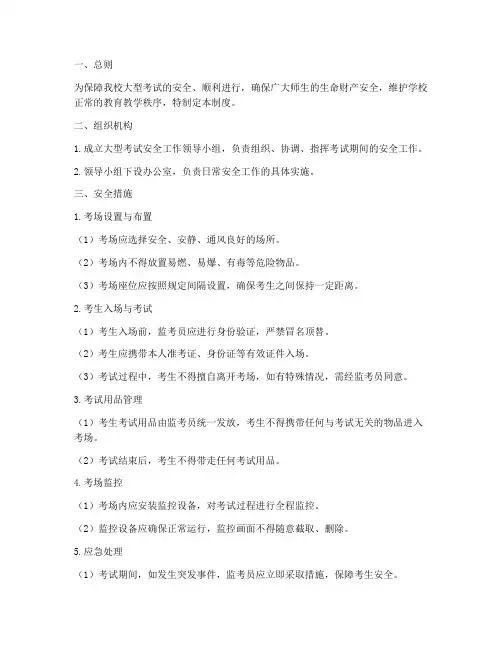 一、总则

为保障我校大型考试的安全、顺利进行，确保广大师生的生命财产安全，维护学校正常的教育教学秩序，特制定本制度。

二、组织机构

1. 成立大型考试安全工作领导小组，负责组织、协调、指挥考试期间的安全工作。

2. 领导小组下设办公室，负责日常安全工作的具体实施。

三、安全措施

1. 考场设置与布置

（1）考场应选择安全、安静、通风良好的场所。

（2）考场内不得放置易燃、易爆、有毒等危险物品。

（3）考场座位应按照规定间隔设置，确保考生之间保持一定距离。

2. 考生入场与考试

（1）考生入场前，监考员应进行身份验证，严禁冒名顶替。

（2）考生应携带本人准考证、身份证等有效证件入场。

（3）考试过程中，考生不得擅自离开考场，如有特殊情况，需经监考员同意。

3. 考试用品管理

（1）考生考试用品由监考员统一发放，考生不得携带任何与考试无关的物品进入考场。

（2）考试结束后，考生不得带走任何考试用品。

4. 考场监控

（1）考场内应安装监控设备，对考试过程进行全程监控。

（2）监控设备应确保正常运行，监控画面不得随意截取、删除。

5. 应急处理

（1）考试期间，如发生突发事件，监考员应立即采取措施，保障考生安全。